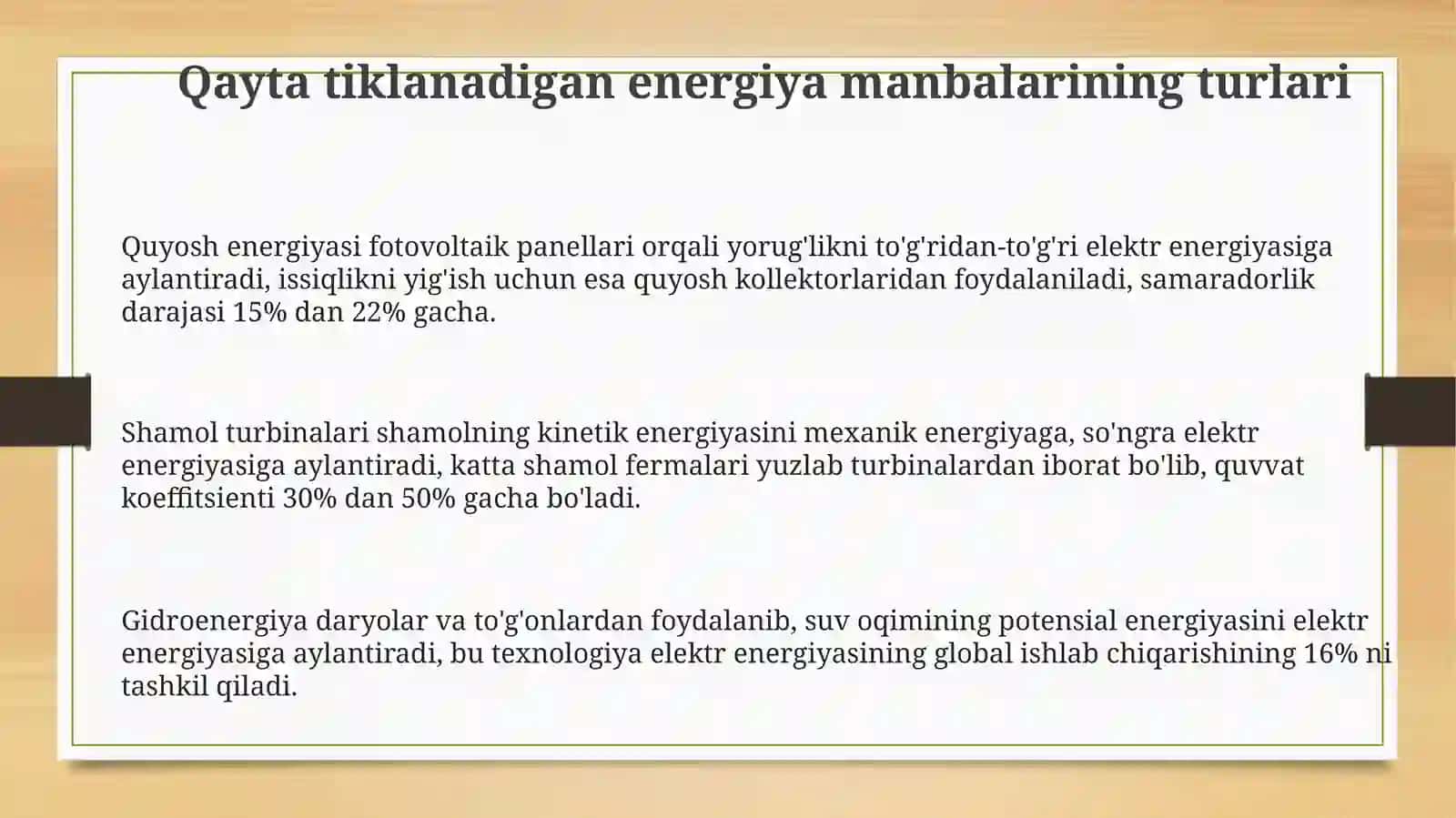 Qayta tiklanadigan energiya manbalarining turlari

Quyosh energiyasi fotovoltaik panellari orqali yorug'likni to'g'ridan-to'g'ri elektr energiyasiga aylantiradi, issiqlikni yig'ish uchun esa quyosh kollektorlaridan foydalaniladi, samaradorlik darajasi 15% dan 22% gacha.

Shamol turbinalari shamolning kinetik energiyasini mexanik energiyaga, so'ngra elektr energiyasiga aylantiradi, katta shamol fermalari yuzlab turbinalardan iborat bo'lib, quvvat koeffitsienti 30% dan 50% gacha bo'ladi.

Gidroenergiya daryolar va to'g'onlardan foydalanib, suv oqimining potensial energiyasini elektr energiyasiga aylantiradi, bu texnologiya elektr energiyasining global ishlab chiqarishining 16% ni tashkil qiladi.